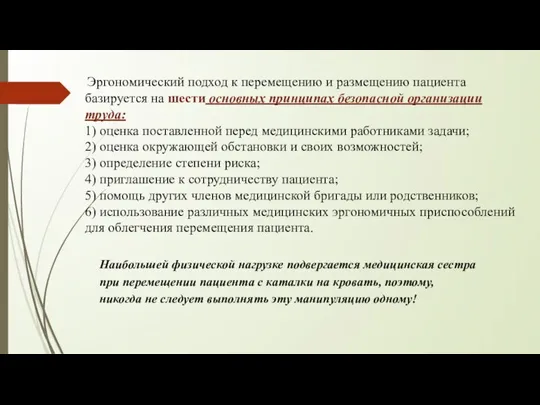 Эргономический подход к перемещению и размещению пациента базируется на шести основных принципах безопасной организации труда:
1) оценка поставленной перед медицинскими работниками задачи;
2) оценка окружающей обстановки и своих возможностей;
3) определение степени риска;
4) приглашение к сотрудничеству пациента;
5) помощь других членов медицинской бригады или родственников;
6) использование различных медицинских эргономичных приспособлений для облегчения перемещения пациента.

Наибольшей физической нагрузке подвергается медицинская сестра при перемещении пациента с каталки на кровать, поэтому, никогда не следует выполнять эту манипуляцию одному!